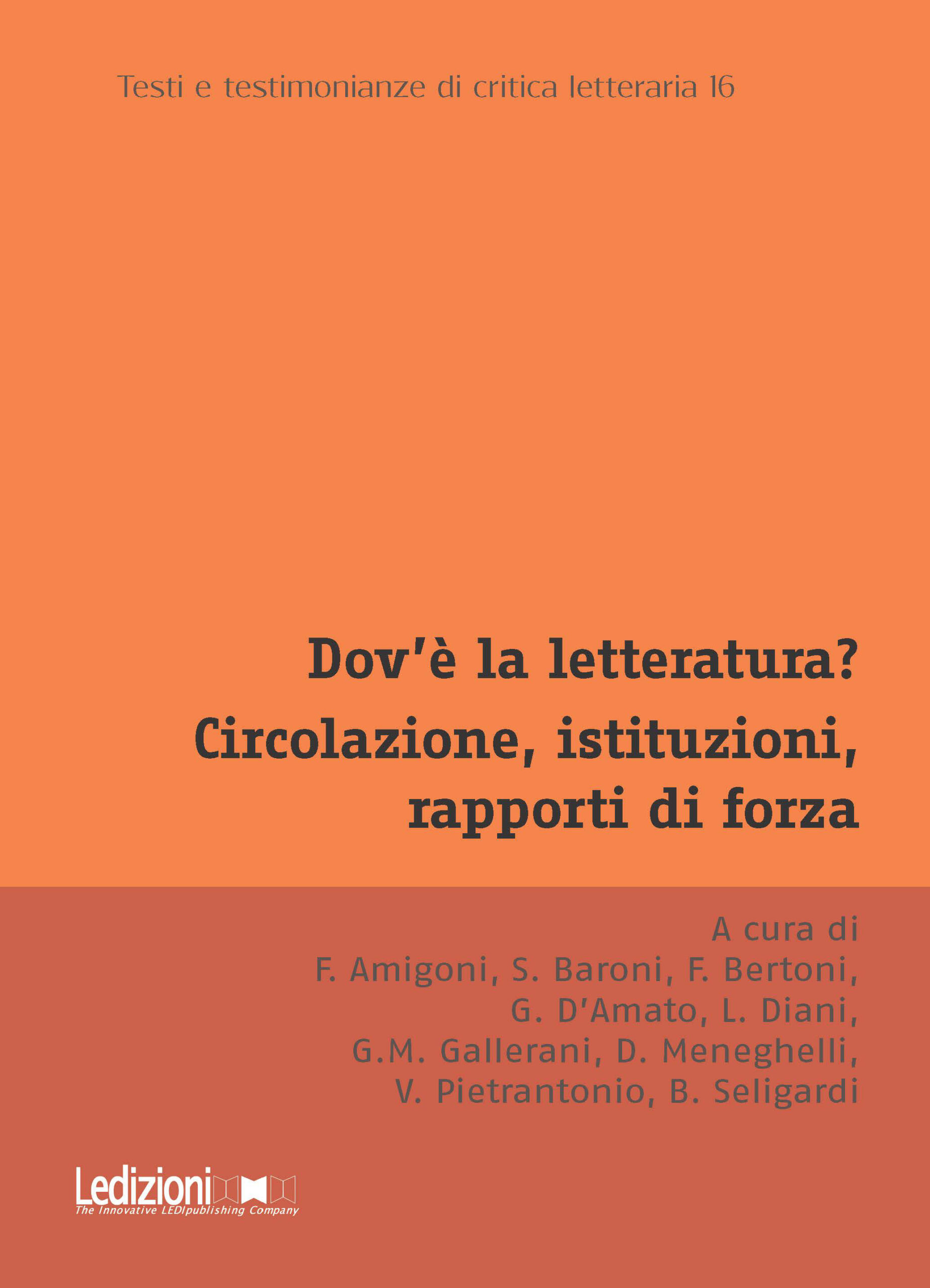 Testi e testimonianze di critica letteraria 16

Dov'è la letteratura?
Circolazione, istituzioni,
rapporti di forza

A cura di
F. Amigoni, S. Baroni, F. Bertoni,
G. D'Amato, L. Diani,
G.M. Gallerani, D. Meneghelli,
V. Pietrantonio, B. Seligardi

Ledizioni
The Innovative LEDIpublishing Company